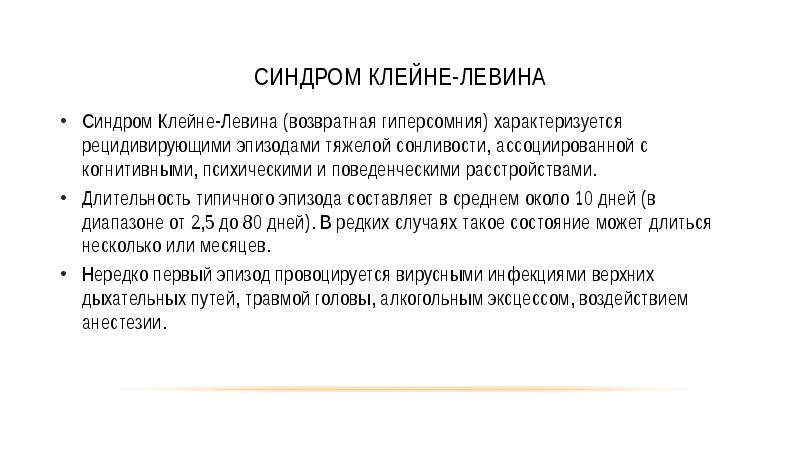 СИНДРОМ КЛЕЙНЕ-ЛЕВИНА

• Синдром Клейне-Левина (возвратная гиперсомния) характеризуется рецидивирующими эпизодами тяжелой сонливости, ассоциированной с когнитивными, психическими и поведенческими расстройствами.

• Длительность типичного эпизода составляет в среднем около 10 дней (в диапазоне от 2,5 до 80 дней). В редких случаях такое состояние может длиться несколько или месяцев.

• Нередко первый эпизод провоцируется вирусными инфекциями верхних дыхательных путей, травмой головы, алкогольным эксцессом, воздействием анестезии.